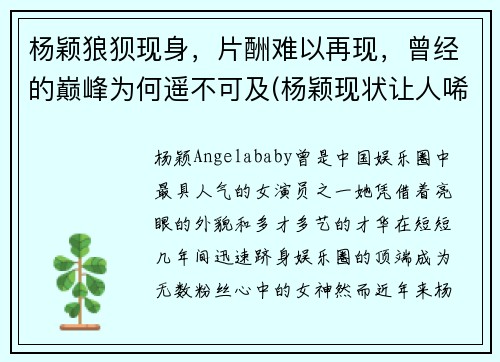 杨颖狼狈现身，片酬难以再现，曾经的巅峰为何遥不可及(杨颖现状让人唏

杨颖Angelababy曾是中国娱乐圈中最具人气的女演员之一她凭借着亮眼的外貌和多才多艺的才华在短短几年间迅速跻身娱乐圈的顶端成为无数粉丝心中的女神然而近年来杨